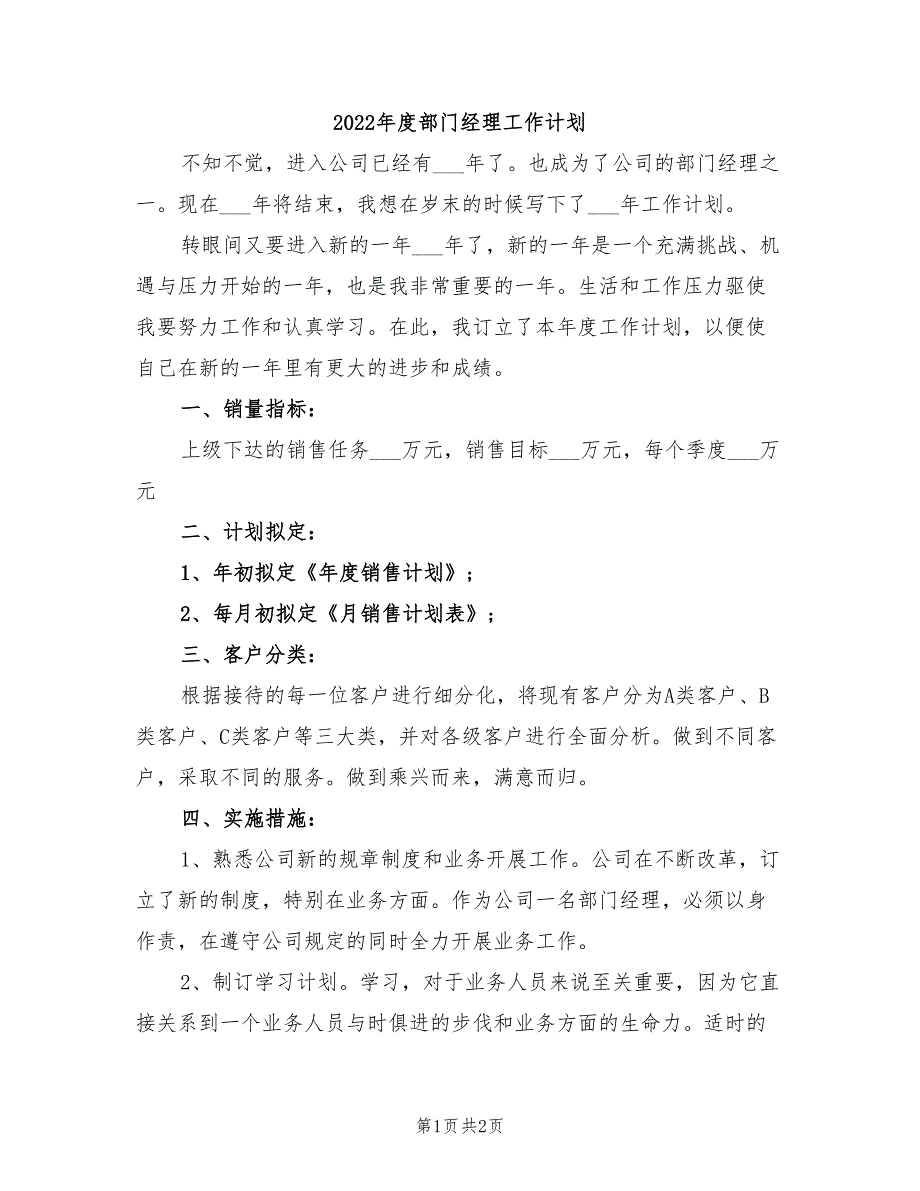 2022年度部门经理工作计划

不知不觉，进入公司已经有___年了。也成为了公司的部门经理之一。现在___年将结束，我想在岁末的时候写下了___年工作计划。

转眼间又要进入新的一年___年了，新的一年是一个充满挑战、机遇与压力开始的一年，也是我非常重要的一年。生活和工作压力驱使我要努力工作和认真学习。在此，我订立了本年度工作计划，以便使自己在新的一年里有更大的进步和成绩。

一、销量指标：

上级下达的销售任务___万元，销售目标___万元，每个季度___万元

二、计划拟定：

1、年初拟定《年度销售计划》；

2、每月初拟定《月销售计划表》；

三、客户分类：

根据接待的每一位客户进行细分化，将现有客户分为A类客户、B类客户、C类客户等三大类，并对各级客户进行全面分析。做到不同客户，采取不同的服务。做到乘兴而来，满意而归。

四、实施措施：

1、熟悉公司新的规章制度和业务开展工作。公司在不断改革，订立了新的制度，特别在业务方面。作为公司一名部门经理，必须以身作责，在遵守公司规定的同时全力开展业务工作。

2、制订学习计划。学习，对于业务人员来说至关重要，因为它直接关系到一个业务人员与时俱进的步伐和业务方面的生命力。适时的

第1页 共2页